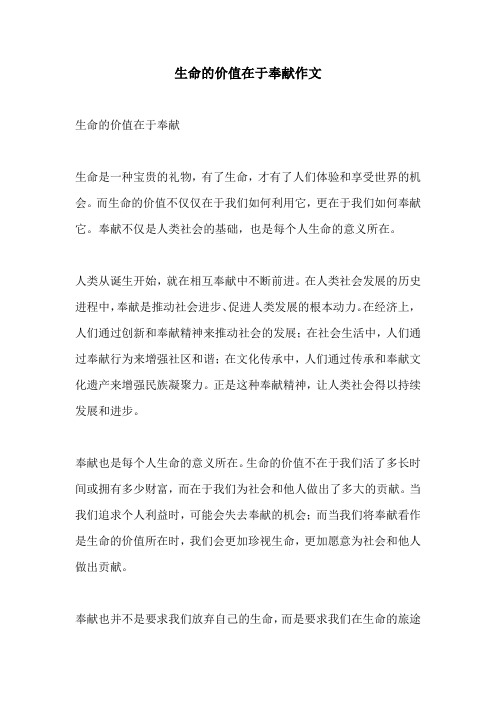 生命的价值在于奉献作文

生命的价值在于奉献

生命是一种宝贵的礼物，有了生命，才有了人们体验和享受世界的机会。而生命的价值不仅仅在于我们如何利用它，更在于我们如何奉献它。奉献不仅是人类社会的基础，也是每个人生命的意义所在。

人类从诞生开始，就在相互奉献中不断前进。在人类社会发展的历史进程中，奉献是推动社会进步、促进人类发展的根本动力。在经济上，人们通过创新和奉献精神来推动社会的发展；在社会生活中，人们通过奉献行为来增强社区和谐；在文化传承中，人们通过传承和奉献文化遗产来增强民族凝聚力。正是这种奉献精神，让人类社会得以持续发展和进步。

奉献也是每个人生命的意义所在。生命的价值不在于我们活了多长时间或拥有多少财富，而在于我们为社会和他人做出了多大的贡献。当我们追求个人利益时，可能会失去奉献的机会；而当我们将奉献看作是生命的价值所在时，我们会更加珍视生命，更加愿意为社会和他人做出贡献。

奉献也并不是要求我们放弃自己的生命，而是要求我们在生命的旅途